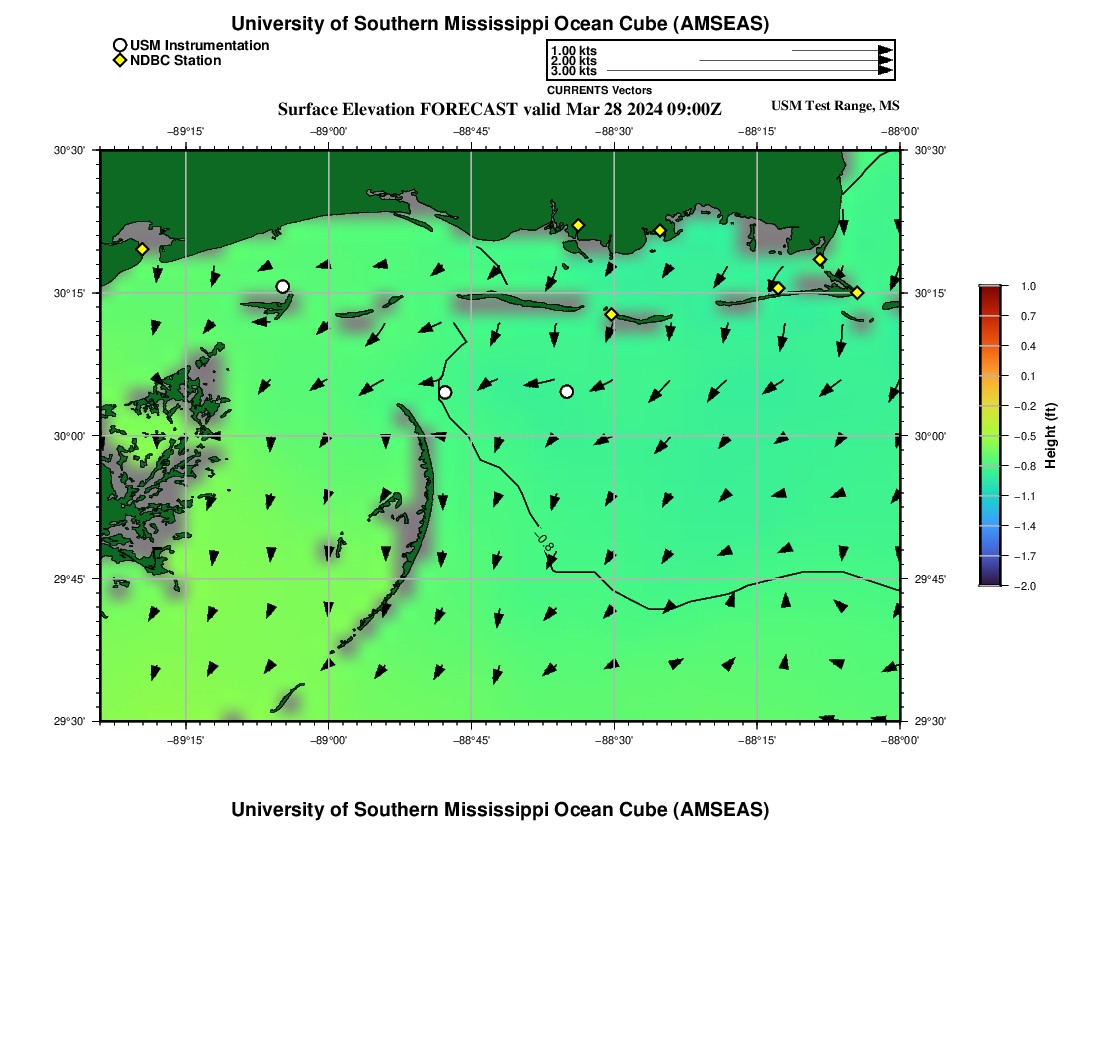 University of Southern Mississippi Ocean Cube (AMSEAS)

USM Instrumentation
NDBC Station

1.00 kts
2.00 kts
3.00 kts
CURRENTS Vectors

Surface Elevation FORECAST valid Mar 28 2024 09:00Z

USM Test Range, MS

−89°15' −89°00' −88°45' −88°30' −88°15' −88°00'

30°30' 30°15' 30°00' 29°45' 29°30'

30°30' 30°15' 30°00' 29°45' 29°30'

−0.8

−89°15' −89°00' −88°45' −88°30' −88°15' −88°00'

1.0
0.7
0.4
0.1
−0.2
−0.5
−0.8
−1.1
−1.4
−1.7
−2.0

Height (ft)

University of Southern Mississippi Ocean Cube (AMSEAS)